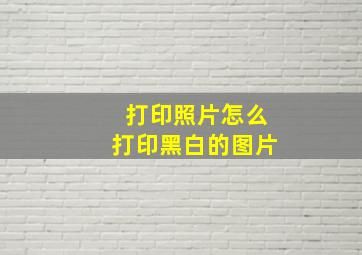 打印照片怎么
打印黑白的图片